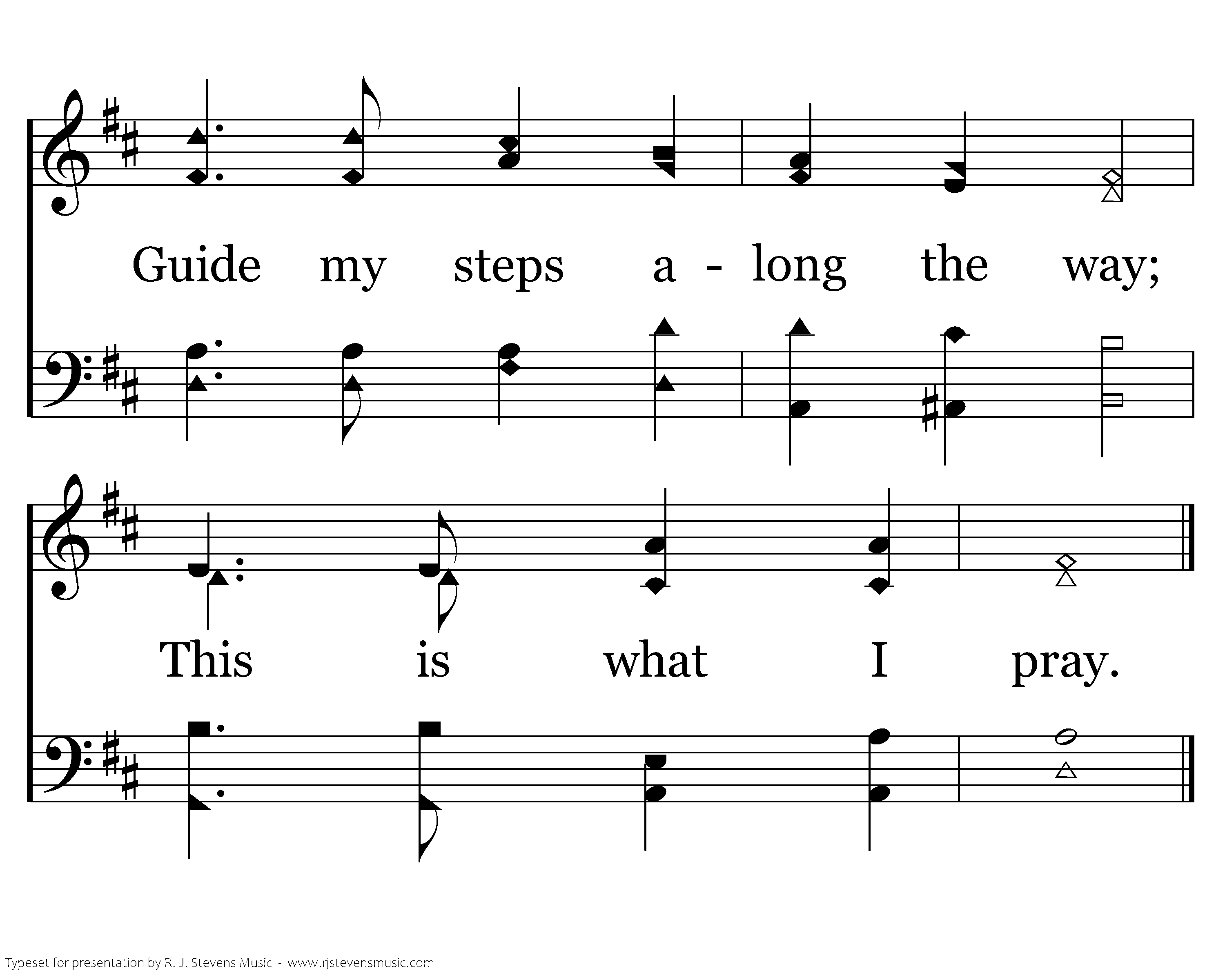 Guide my steps a - long the way;

This is what I pray.

Typeset for presentation by R. J. Stevens Music - www.rjstevensmusic.com